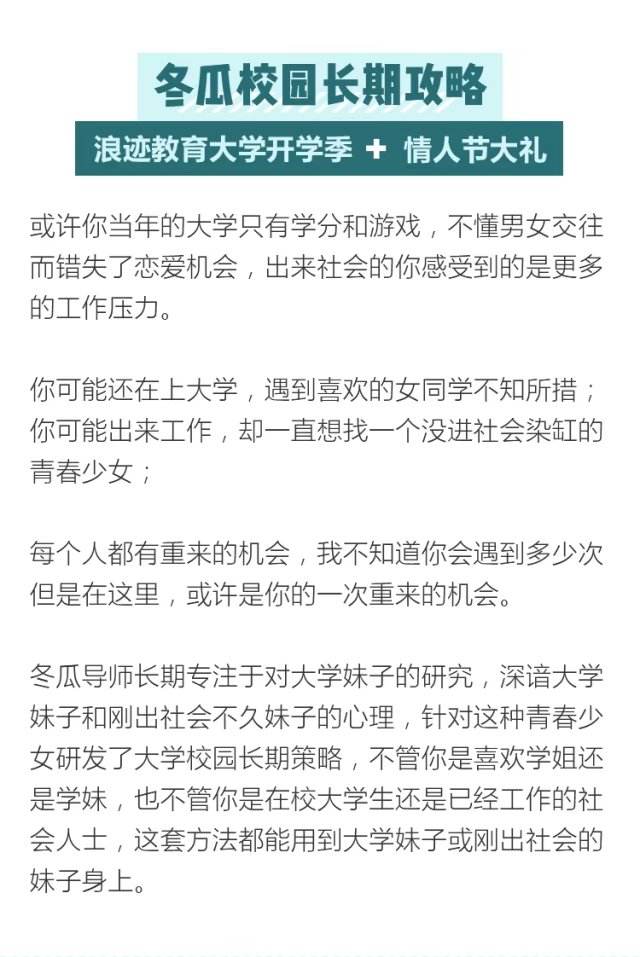 冬瓜校园长期攻略

浪迹教育大学开学季 + 情人节大礼

或许你当年的大学只有学分和游戏，不懂男女交往而错失了恋爱机会，出来社会的你感受到的是更多的工作压力。

你可能还在上大学，遇到喜欢的女同学不知所措；你可能出来工作，却一直想找一个没进社会染缸的青春少女；

每个人都有重来的机会，我不知道你会遇到多少次但是在这里，或许是你的一次重来的机会。

冬瓜导师长期专注于对大学妹子的研究，深谙大学妹子和刚出社会不久妹子的心理，针对这种青春少女研发了大学校园长期策略，不管你是喜欢学姐还是学妹，也不管你是在校大学生还是已经工作的社会人士，这套方法都能用到大学妹子或刚出社会的妹子身上。